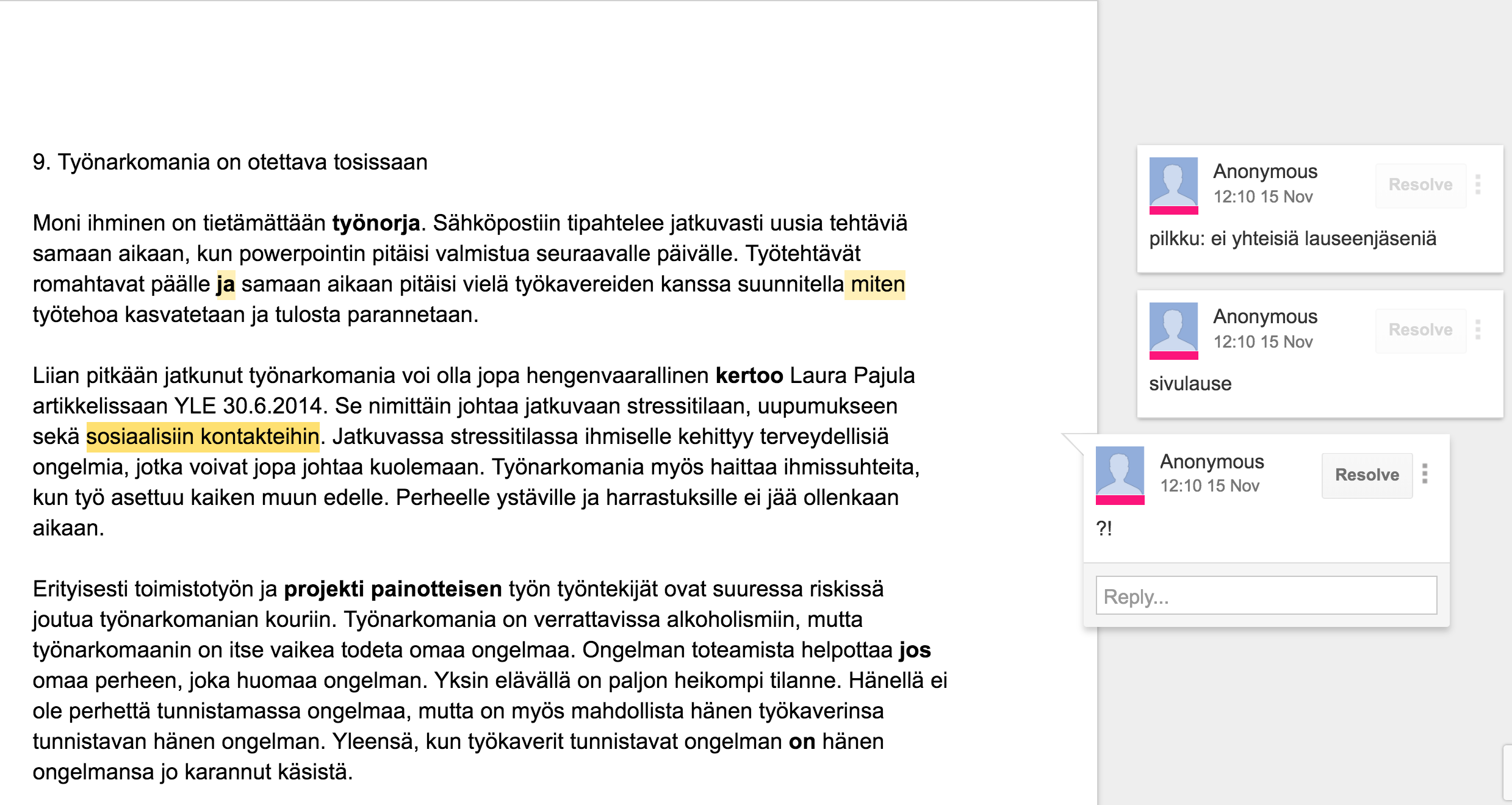 9. Työnarkomania on otettava tosissaan

Moni ihminen on tietämättään työnorja. Sähköpostiin tipahtelee jatkuvasti uusia tehtäviä samaan aikaan, kun powerpointin pitäisi valmistua seuraavalle päivälle. Työtehtävät romahtavat päälle ja samaan aikaan pitäisi vielä työkavereiden kanssa suunnitella miten työtehoa kasvatetaan ja tulosta parannetaan.

Liian pitkään jatkunut työnarkomania voi olla jopa hengenvaarallinen kertoo Laura Pajula artikkelissaan YLE 30.6.2014. Se nimittäin johtaa jatkuvaan stressitilaan, uupumukseen sekä sosiaalisiin kontakteihin. Jatkuvassa stressitilassa ihmiselle kehittyy terveydellisiä ongelmia, jotka voivat jopa johtaa kuolemaan. Työnarkomania myös haittaa ihmissuhteita, kun työ asettuu kaiken muun edelle. Perheelle ystäville ja harrastuksille ei jää ollenkaan aikaan.

Erityisesti toimistotyön ja projekti painotteisen työn työntekijät ovat suuressa riskissä joutua työnarkomanian kouriin. Työnarkomania on verrattavissa alkoholismiin, mutta työnarkomaanin on itse vaikea todeta omaa ongelmaa. Ongelman toteamista helpottaa jos omaa perheen, joka huomaa ongelman. Yksin elävällä on paljon heikompi tilanne. Hänellä ei ole perhettä tunnistamassa ongelmaa, mutta on myös mahdollista hänen työkaverinsa tunnistavan hänen ongelman. Yleensä, kun työkaverit tunnistavat ongelman on hänen ongelmansa jo karannut käsistä.

Anonymous
12:10 15 Nov
Resolve
pilkku: ei yhteisiä lauseenjäseniä

Anonymous
12:10 15 Nov
Resolve
sivulause

Anonymous
12:10 15 Nov
Resolve
?!
Reply...